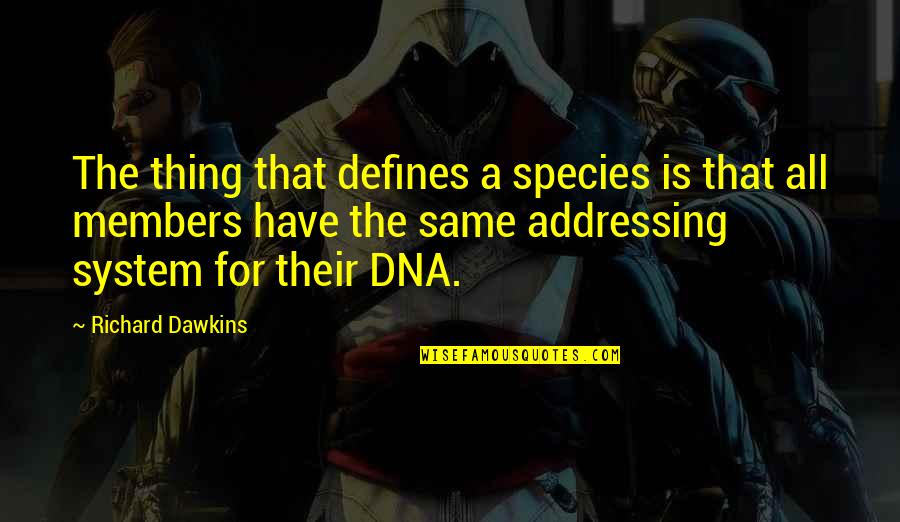 The thing that defines a species is that all members have the same addressing system for their DNA.

~ Richard Dawkins

WISEFAMOUSQUOTES.COM